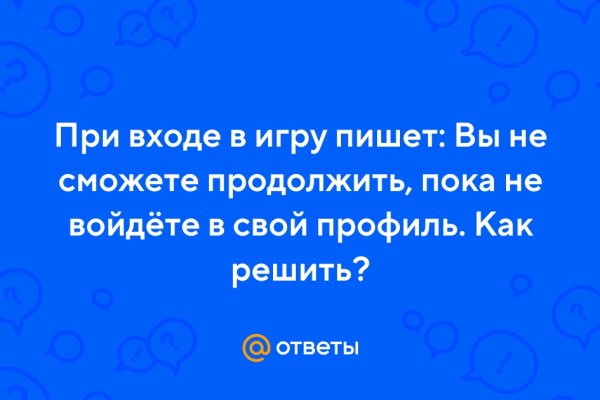 При входе в игру пишет: Вы не сможете продолжить, пока не войдёте в свой профиль. Как решить?

@ ответы